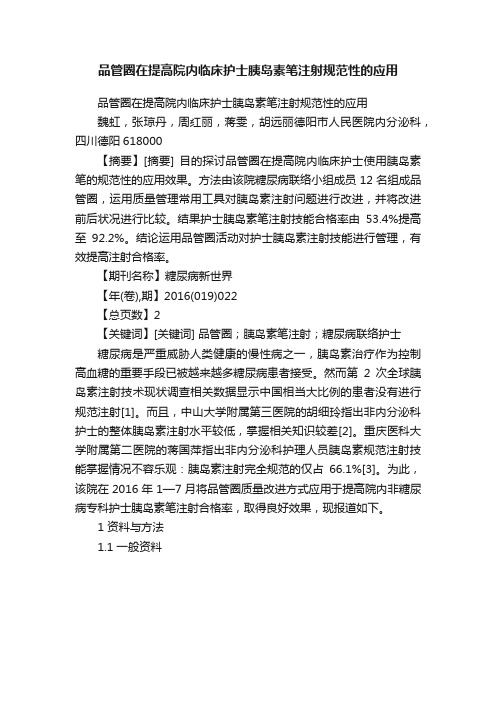 品管圈在提高院内临床护士胰岛素笔注射规范性的应用

品管圈在提高院内临床护士胰岛素笔注射规范性的应用

魏虹，张琼丹，周红丽，蒋雯，胡远丽德阳市人民医院内分泌科，四川德阳 618000

【摘要】[摘要] 目的探讨品管圈在提高院内临床护士使用胰岛素笔的规范性的应用效果。方法由该院糖尿病联络小组成员 12 名组成品管圈，运用质量管理常用工具对胰岛素注射问题进行改进，并将改进前后状况进行比较。结果护士胰岛素笔注射技能合格率由 53.4%提高至 92.2%。结论运用品管圈活动对护士胰岛素注射技能进行管理，有效提高注射合格率。

【期刊名称】糖尿病新世界

【年(卷),期】2016(019)022

【总页数】2

【关键词】[关键词] 品管圈；胰岛素笔注射；糖尿病联络护士

糖尿病是严重威胁人类健康的慢性病之一，胰岛素治疗作为控制高血糖的重要手段已被越来越多糖尿病患者接受。然而第 2 次全球胰岛素注射技术现状调查相关数据显示中国相当大比例的患者没有进行规范注射[1]。而且，中山大学附属第三医院的胡细玲指出非内分泌科护士的整体胰岛素注射水平较低，掌握相关知识较差[2]。重庆医科大学附属第二医院的蒋国萍指出非内分泌科护理人员胰岛素规范注射技能掌握情况不容乐观：胰岛素注射完全规范的仅占 66.1%[3]。为此，该院在 2016 年 1—7 月将品管圈质量改进方式应用于提高院内非糖尿病专科护士胰岛素笔注射合格率，取得良好效果，现报道如下。

1 资料与方法

1.1 一般资料